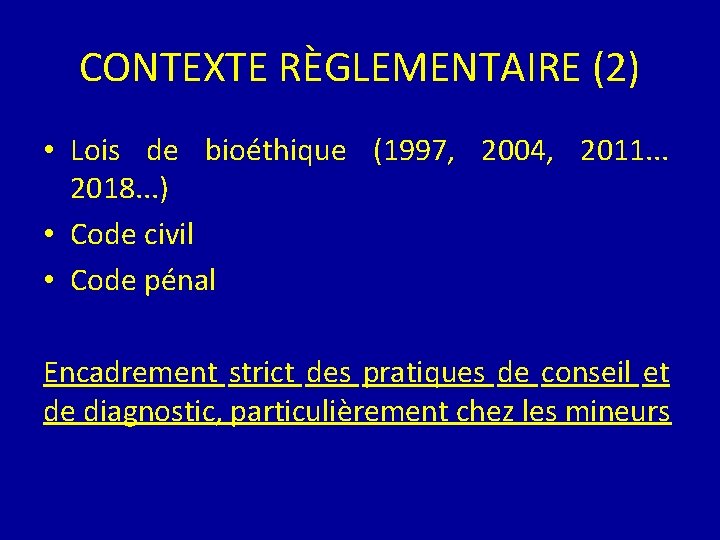 CONTEXTE RÈGLEMENTAIRE (2)

• Lois de bioéthique (1997, 2004, 2011... 2018...)
• Code civil
• Code pénal

Encadrement strict des pratiques de conseil et de diagnostic, particulièrement chez les mineurs